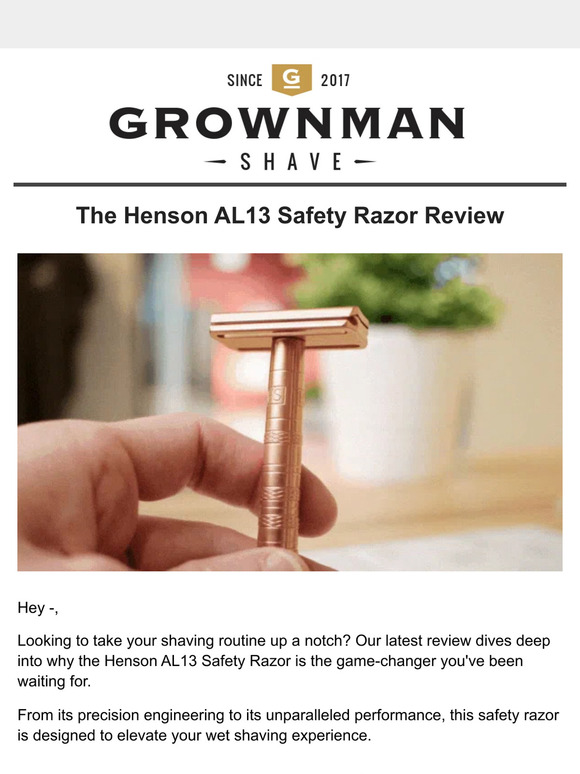 SINCE G 2017

GROWNMAN

SHAVE

The Henson AL13 Safety Razor Review

Hey -,

Looking to take your shaving routine up a notch? Our latest review dives deep into why the Henson AL13 Safety Razor is the game-changer you've been waiting for.

From its precision engineering to its unparalleled performance, this safety razor is designed to elevate your wet shaving experience.